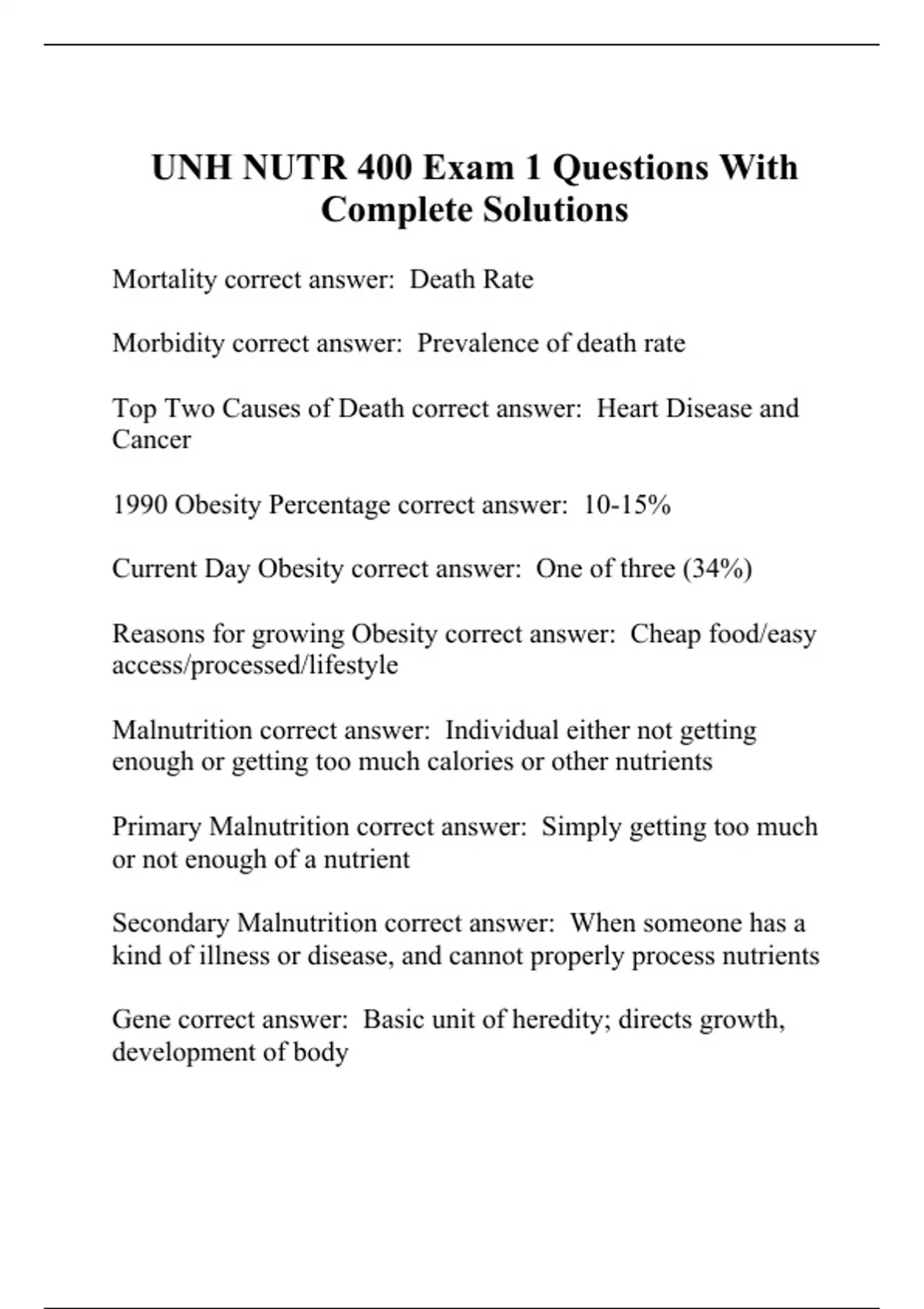 UNH NUTR 400 Exam 1 Questions With Complete Solutions

Mortality correct answer:  Death Rate

Morbidity correct answer:  Prevalence of death rate

Top Two Causes of Death correct answer:  Heart Disease and Cancer

1990 Obesity Percentage correct answer:  10-15%

Current Day Obesity correct answer:  One of three (34%)

Reasons for growing Obesity correct answer:  Cheap food/easy access/processed/lifestyle

Malnutrition correct answer:  Individual either not getting enough or getting too much calories or other nutrients

Primary Malnutrition correct answer:  Simply getting too much or not enough of a nutrient

Secondary Malnutrition correct answer:  When someone has a kind of illness or disease, and cannot properly process nutrients

Gene correct answer:  Basic unit of heredity; directs growth, development of body